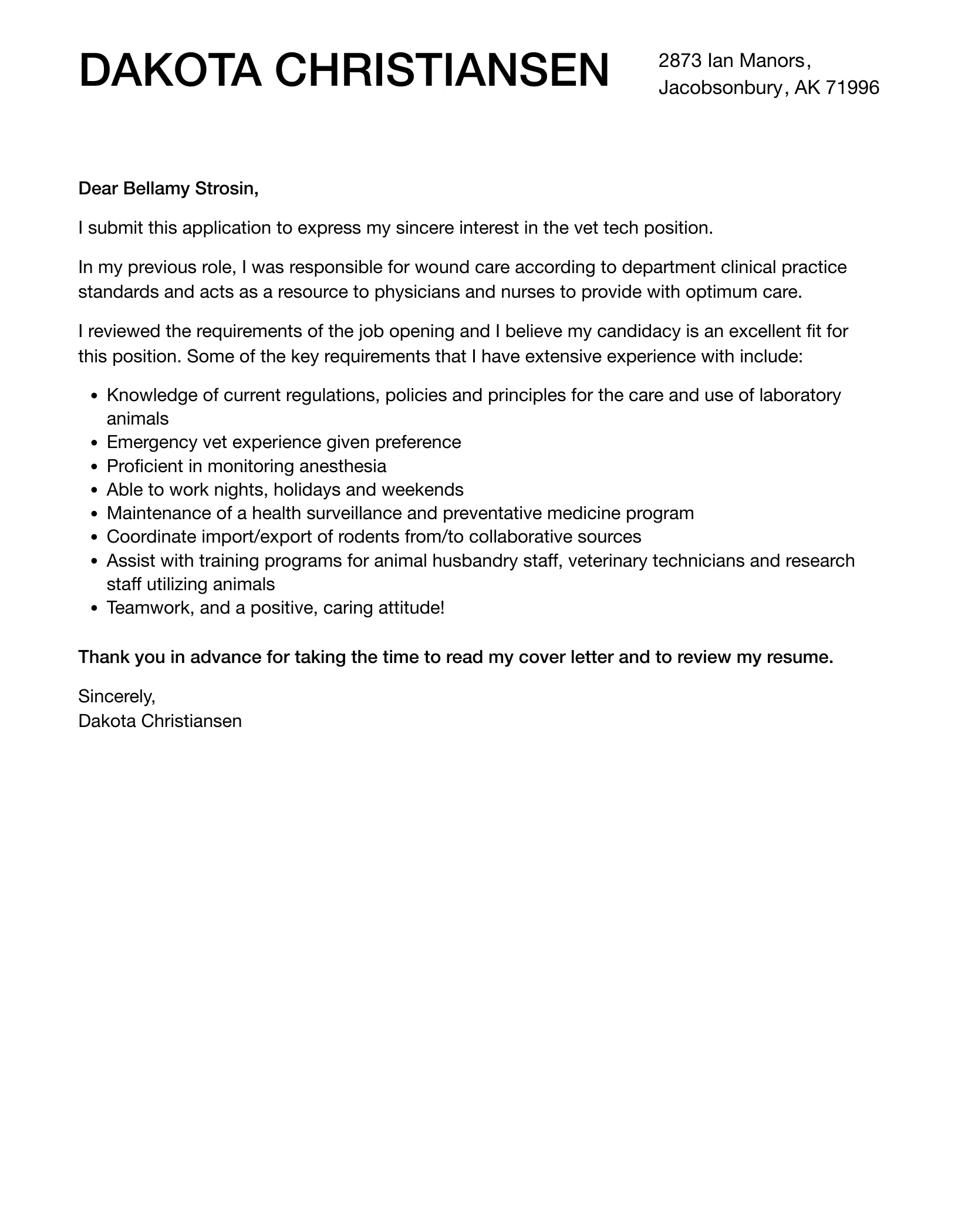 DAKOTA CHRISTIANSEN

2873 Ian Manors,
Jacobsonbury, AK 71996

Dear Bellamy Strosin,

I submit this application to express my sincere interest in the vet tech position.

In my previous role, I was responsible for wound care according to department clinical practice standards and acts as a resource to physicians and nurses to provide with optimum care.

I reviewed the requirements of the job opening and I believe my candidacy is an excellent fit for this position. Some of the key requirements that I have extensive experience with include:

- Knowledge of current regulations, policies and principles for the care and use of laboratory animals
- Emergency vet experience given preference
- Proficient in monitoring anesthesia
- Able to work nights, holidays and weekends
- Maintenance of a health surveillance and preventative medicine program
- Coordinate import/export of rodents from/to collaborative sources
- Assist with training programs for animal husbandry staff, veterinary technicians and research staff utilizing animals
- Teamwork, and a positive, caring attitude!

Thank you in advance for taking the time to read my cover letter and to review my resume.

Sincerely,
Dakota Christiansen